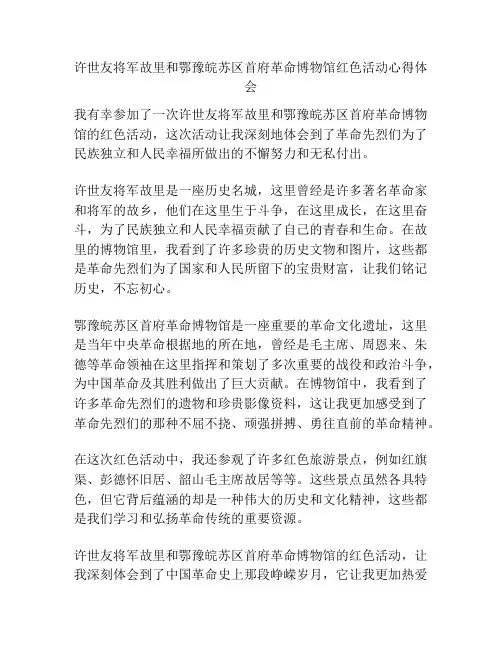 许世友将军故里和鄂豫皖苏区首府革命博物馆红色活动心得体会

我有幸参加了一次许世友将军故里和鄂豫皖苏区首府革命博物馆的红色活动，这次活动让我深刻地体会到了革命先烈们为了民族独立和人民幸福所做出的不懈努力和无私付出。

许世友将军故里是一座历史名城，这里曾经是许多著名革命家和将军的故乡，他们在这里生于斗争，在这里成长，在这里奋斗，为了民族独立和人民幸福贡献了自己的青春和生命。在故里的博物馆里，我看到了许多珍贵的历史文物和图片，这些都是革命先烈们为了国家和人民所留下的宝贵财富，让我们铭记历史，不忘初心。

鄂豫皖苏区首府革命博物馆是一座重要的革命文化遗址，这里是当年中央革命根据地的所在地，曾经是毛主席、周恩来、朱德等革命领袖在这里指挥和策划了多次重要的战役和政治斗争，为中国革命及其胜利做出了巨大贡献。在博物馆中，我看到了许多革命先烈们的遗物和珍贵影像资料，这让我更加感受到了革命先烈们的那种不屈不挠、顽强拼搏、勇往直前的革命精神。

在这次红色活动中，我还参观了许多红色旅游景点，例如红旗渠、彭德怀旧居、韶山毛主席故居等等。这些景点虽然各具特色，但它背后蕴涵的却是一种伟大的历史和文化精神，这些都是我们学习和弘扬革命传统的重要资源。

许世友将军故里和鄂豫皖苏区首府革命博物馆的红色活动，让我深刻体会到了中国革命史上那段峥嵘岁月，它让我更加热爱